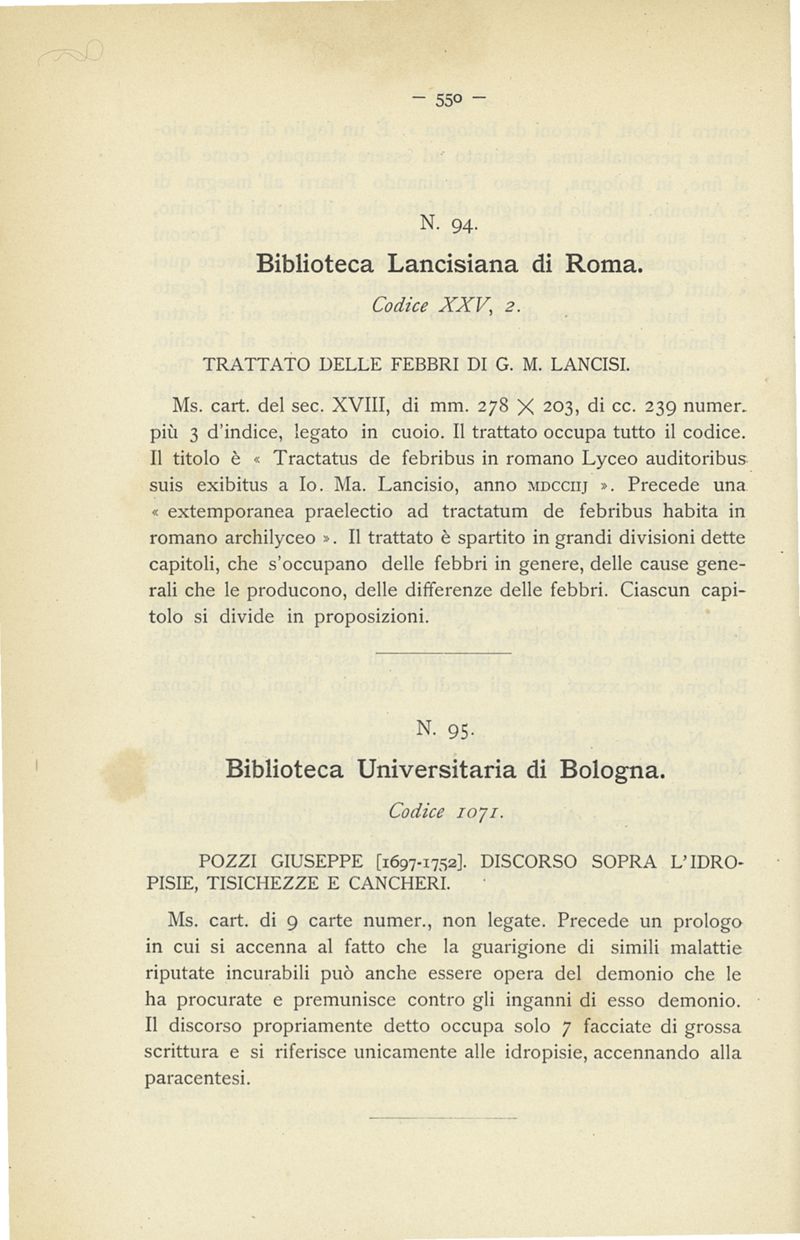 — 550 —

N. 94.

Biblioteca Lancisiana di Roma.

Codice XXV, 2.

TRATTATO DELLE FEBBRI DI G. M. LANCISI.

Ms. cart. del sec. XVIII, di mm. 278 $\times$ 203, di cc. 239 numer. più 3 d'indice, legato in cuoio. Il trattato occupa tutto il codice. Il titolo è « Tractatus de febribus in romano Lyceo auditoribus suis exibitus a Io. Ma. Lancisio, anno MDCCIIJ ». Precede una « extemporanea praelectio ad tractatum de febribus habita in romano archilyceo ». Il trattato è spartito in grandi divisioni dette capitoli, che s'occupano delle febbri in genere, delle cause generali che le producono, delle differenze delle febbri. Ciascun capitolo si divide in proposizioni.

N. 95.

Biblioteca Universitaria di Bologna.

Codice 1071.

POZZI GIUSEPPE [1697-1752]. DISCORSO SOPRA L'IDROPISIE, TISICHEZZE E CANCHERI.

Ms. cart. di 9 carte numer., non legate. Precede un prologo in cui si accenna al fatto che la guarigione di simili malattie riputate incurabili può anche essere opera del demonio che le ha procurate e premunisce contro gli inganni di esso demonio. Il discorso propriamente detto occupa solo 7 facciate di grossa scrittura e si riferisce unicamente alle idropisie, accennando alla paracentesi.